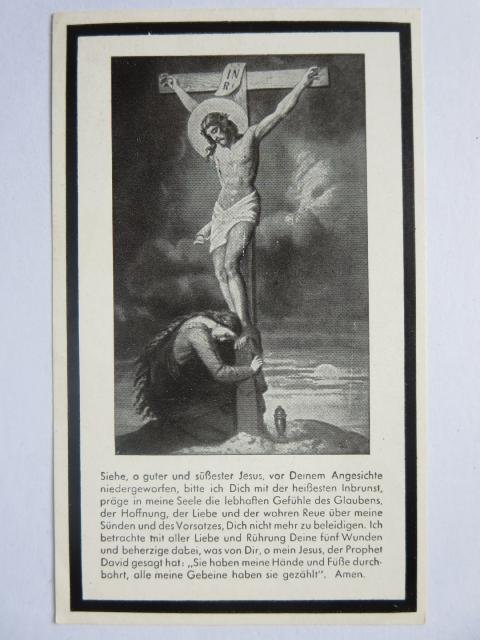 INRI

Siehe, o guter und süßester Jesus, vor Deinem Angesichte niedergeworfen, bitte ich Dich mit der heißesten Inbrunst, präge in meine Seele die lebhaften Gefühle des Glaubens, der Hoffnung, der Liebe und der wahren Reue über meine Sünden und des Vorsatzes, Dich nicht mehr zu beleidigen. Ich betrachte mit aller Liebe und Rührung Deine fünf Wunden und beherzige dabei, was von Dir, o mein Jesus, der Prophet David gesagt hat: „Sie haben meine Hände und Füße durchbohrt, alle meine Gebeine haben sie gezählt". Amen.